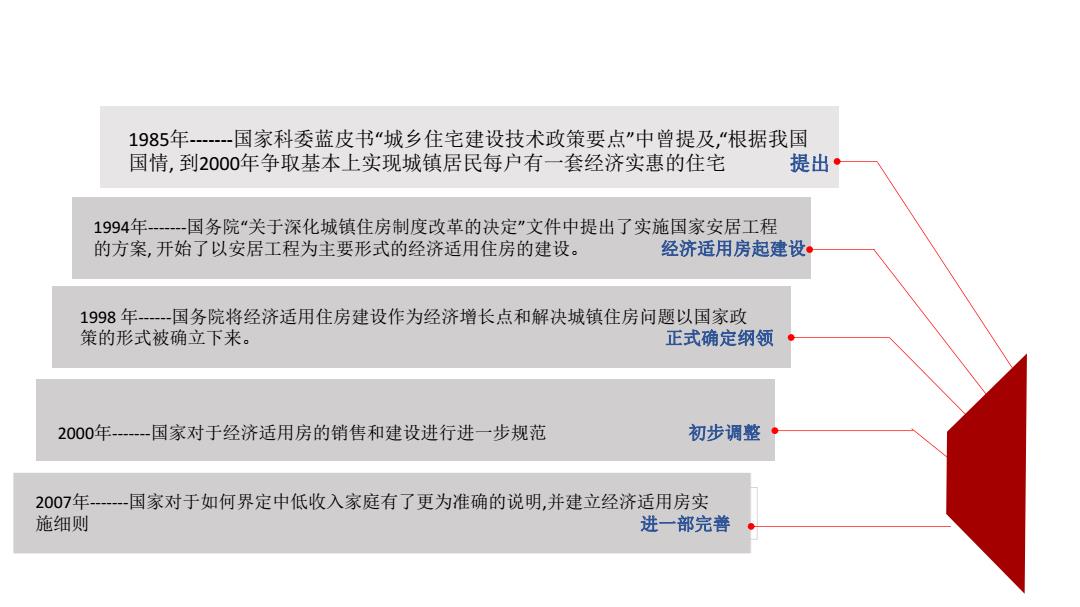 1985年-------国家科委蓝皮书“城乡住宅建设技术政策要点”中曾提及,“根据我国国情, 到2000年争取基本上实现城镇居民每户有一套经济实惠的住宅 提出

1994年-------国务院“关于深化城镇住房制度改革的决定”文件中提出了实施国家安居工程的方案, 开始了以安居工程为主要形式的经济适用住房的建设。 经济适用房起建设

1998 年------国务院将经济适用住房建设作为经济增长点和解决城镇住房问题以国家政策的形式被确立下来。 正式确定纲领

2000年-------国家对于经济适用房的销售和建设进行进一步规范 初步调整

2007年-------国家对于如何界定中低收入家庭有了更为准确的说明,并建立经济适用房实施细则 进一部完善